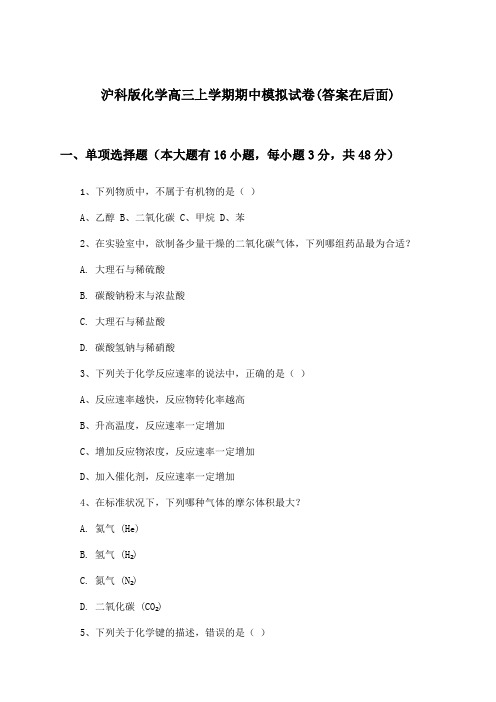 沪科版化学高三上学期期中模拟试卷(答案在后面)

一、单项选择题（本大题有16小题，每小题3分，共48分）

1、下列物质中，不属于有机物的是（ ）

A、乙醇 B、二氧化碳 C、甲烷 D、苯

2、在实验室中，欲制备少量干燥的二氧化碳气体，下列哪组药品最为合适？

A. 大理石与稀硫酸

B. 碳酸钠粉末与浓盐酸

C. 大理石与稀盐酸

D. 碳酸氢钠与稀硝酸

3、下列关于化学反应速率的说法中，正确的是（ ）

A、反应速率越快，反应物转化率越高

B、升高温度，反应速率一定增加

C、增加反应物浓度，反应速率一定增加

D、加入催化剂，反应速率一定增加

4、在标准状况下，下列哪种气体的摩尔体积最大？

A. 氦气 (He)

B. 氢气 ($H_2$)

C. 氮气 ($N_2$)

D. 二氧化碳 ($CO_2$)

5、下列关于化学键的描述，错误的是（ ）